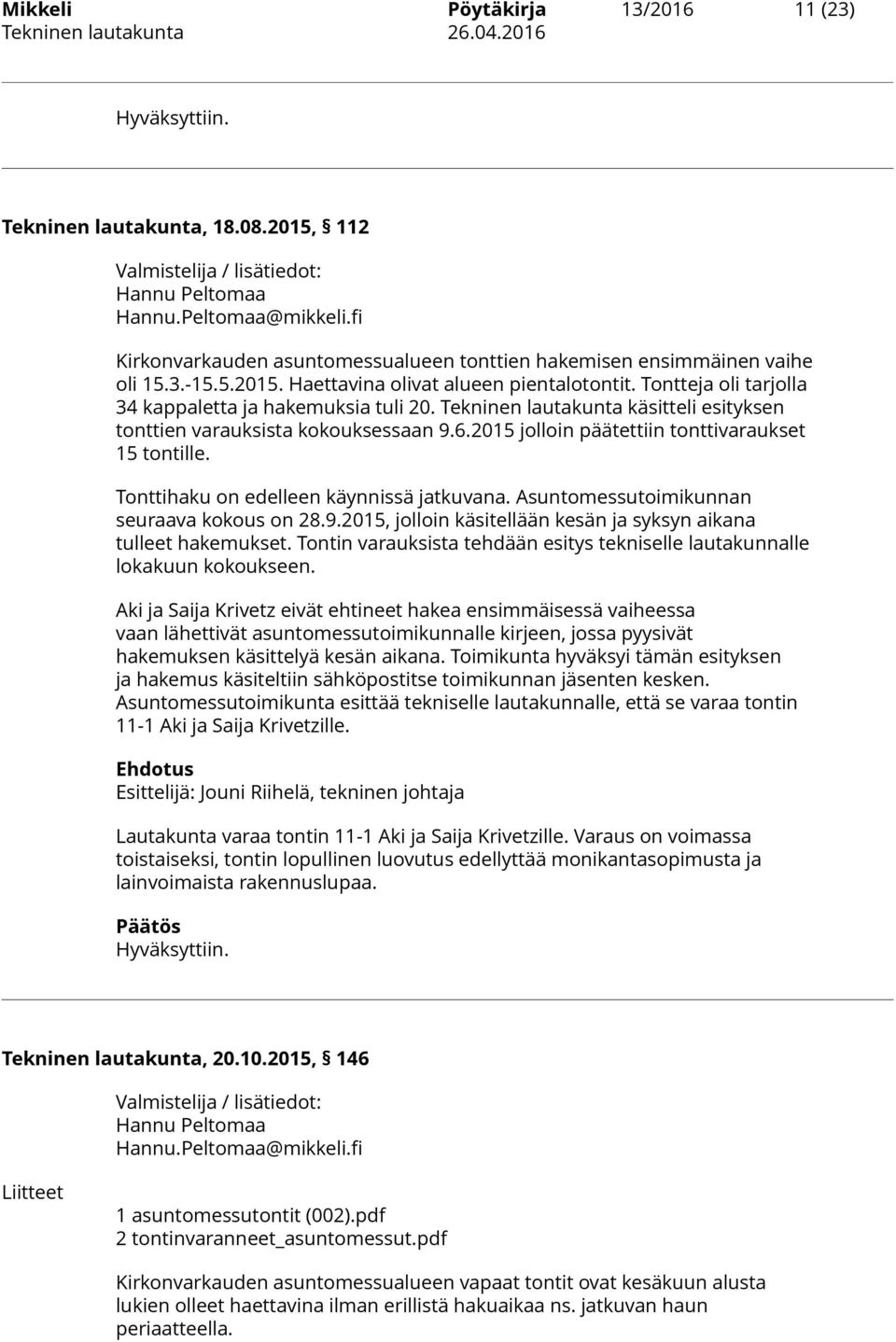 Mikkeli Pöytäkirja 13/2016 11 (23)
Tekninen lautakunta 26.04.2016

Hyväksyttiin.

Tekninen lautakunta, 18.08.2015, § 112

Valmistelija / lisätiedot:
Hannu Peltomaa
Hannu.Peltomaa@mikkeli.fi

Kirkonvarkauden asuntomessualueen tonttien hakemisen ensimmäinen vaihe oli 15.3.-15.5.2015. Haettavina olivat alueen pientalotontit. Tontteja oli tarjolla 34 kappaletta ja hakemuksia tuli 20. Tekninen lautakunta käsitteli esityksen tonttien varauksista kokouksessaan 9.6.2015 jolloin päätettiin tonttivaraukset 15 tontille.

Tonttihaku on edelleen käynnissä jatkuvana. Asuntomessutoimikunnan seuraava kokous on 28.9.2015, jolloin käsitellään kesän ja syksyn aikana tulleet hakemukset. Tontin varauksista tehdään esitys tekniselle lautakunnalle lokakuun kokoukseen.

Aki ja Saija Krivetz eivät ehtineet hakea ensimmäisessä vaiheessa vaan lähettivät asuntomessutoimikunnalle kirjeen, jossa pyysivät hakemuksen käsittelyä kesän aikana. Toimikunta hyväksyi tämän esityksen ja hakemus käsiteltiin sähköpostitse toimikunnan jäsenten kesken. Asuntomessutoimikunta esittää tekniselle lautakunnalle, että se varaa tontin 11-1 Aki ja Saija Krivetzille.

Ehdotus
Esittelijä: Jouni Riihelä, tekninen johtaja

Lautakunta varaa tontin 11-1 Aki ja Saija Krivetzille. Varaus on voimassa toistaiseksi, tontin lopullinen luovutus edellyttää monikantasopimusta ja lainvoimaista rakennuslupaa.

Päätös
Hyväksyttiin.

Tekninen lautakunta, 20.10.2015, § 146

Valmistelija / lisätiedot:
Hannu Peltomaa
Hannu.Peltomaa@mikkeli.fi

Liitteet

1 asuntomessutontit (002).pdf
2 tontinvaranneet_asuntomessut.pdf

Kirkonvarkauden asuntomessualueen vapaat tontit ovat kesäkuun alusta lukien olleet haettavina ilman erillistä hakuaikaa ns. jatkuvan haun periaatteella.